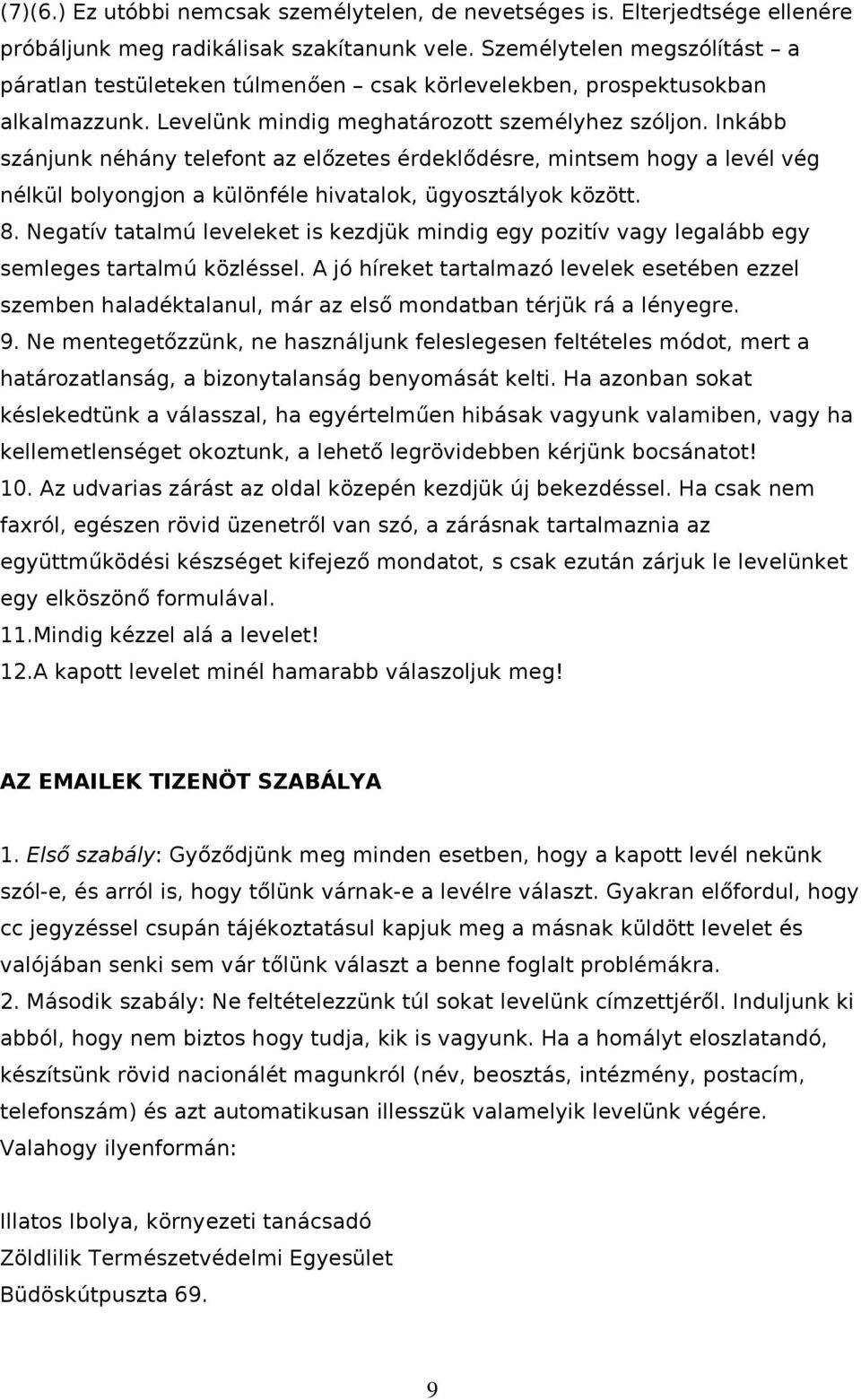 (7)(6.) Ez utóbbi nemcsak személytelen, de nevetséges is. Elterjedtsége ellenére próbáljunk meg radikálisak szakítanunk vele. Személytelen megszólítást – a páratlan testületeken túlmenően – csak körlevelekben, prospektusokban alkalmazzunk. Levelünk mindig meghatározott személyhez szóljon. Inkább szánjunk néhány telefont az előzetes érdeklődésre, mintsem hogy a levél vég nélkül bolyongjon a különféle hivatalok, ügyosztályok között.
8. Negatív tatalmú leveleket is kezdjük mindig egy pozitív vagy legalább egy semleges tartalmú közléssel. A jó híreket tartalmazó levelek esetében ezzel szemben haladéktalanul, már az első mondatban térjük rá a lényegre.
9. Ne mentegetőzzünk, ne használjunk feleslegesen feltételes módot, mert a határozatlanság, a bizonytalanság benyomását kelti. Ha azonban sokat késlekedtünk a válasszal, ha egyértelműen hibásak vagyunk valamiben, vagy ha kellemetlenséget okoztunk, a lehető legrövidebben kérjünk bocsánatot!
10. Az udvarias zárást az oldal közepén kezdjük új bekezdéssel. Ha csak nem faxról, egészen rövid üzenetről van szó, a zárásnak tartalmaznia az együttműködési készséget kifejező mondatot, s csak ezután zárjuk le levelünket egy elköszönő formulával.
11.Mindig kézzel alá a levelet!
12.A kapott levelet minél hamarabb válaszoljuk meg!

AZ EMAILEK TIZENÖT SZABÁLYA

1. Első szabály: Győződjünk meg minden esetben, hogy a kapott levél nekünk szól-e, és arról is, hogy tőlünk várnak-e a levélre választ. Gyakran előfordul, hogy cc jegyzéssel csupán tájékoztatásul kapjuk meg a másnak küldött levelet és valójában senki sem vár tőlünk választ a benne foglalt problémákra.
2. Második szabály: Ne feltételezzünk túl sokat levelünk címzettjéről. Induljunk ki abból, hogy nem biztos hogy tudja, kik is vagyunk. Ha a homályt eloszlatandó, készítsünk rövid nacionálét magunkról (név, beosztás, intézmény, postacím, telefonszám) és azt automatikusan illesszük valamelyik levelünk végére. Valahogy ilyenformán:

Illatos Ibolya, környezeti tanácsadó
Zöldlilik Természetvédelmi Egyesület
Büdöskútpuszta 69.

9